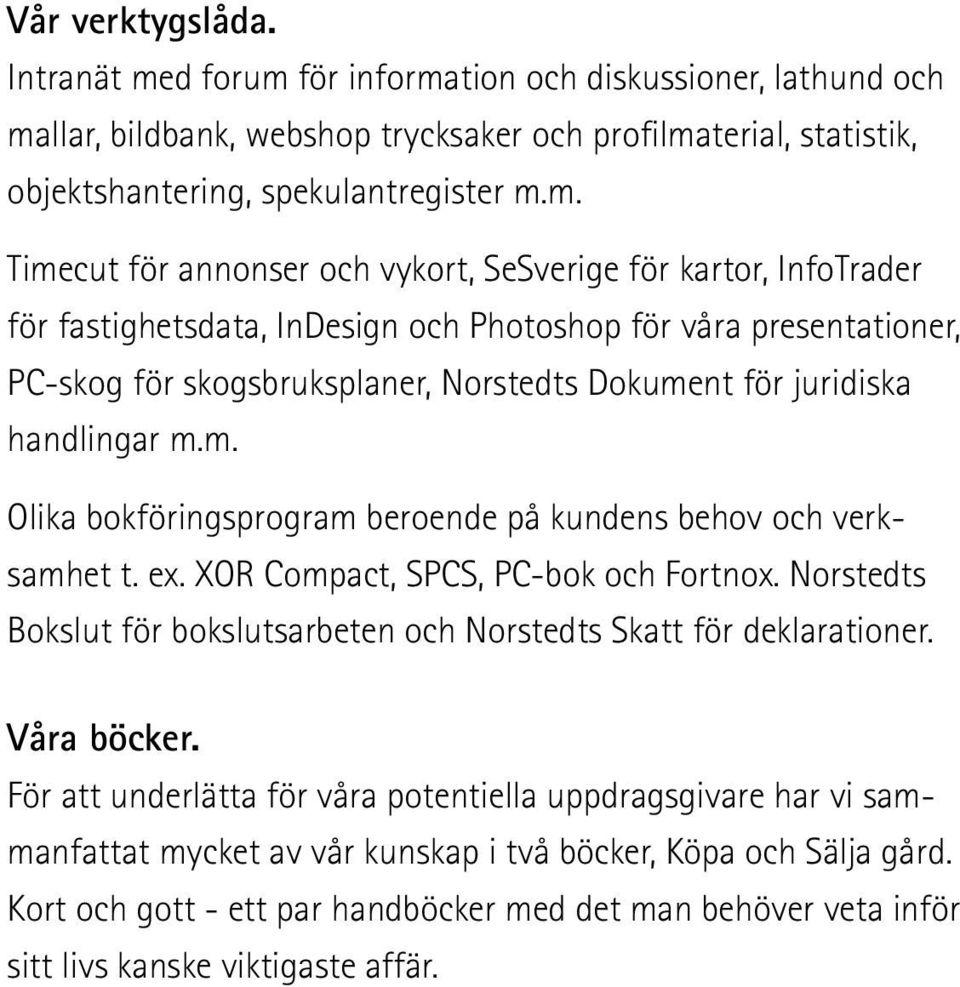 Vår verktygslåda.
Intranät med forum för information och diskussioner, lathund och mallar, bildbank, webshop trycksaker och profilmaterial, statistik, objektshantering, spekulantregister m.m.

Timecut för annonser och vykort, SeSverige för kartor, InfoTrader för fastighetsdata, InDesign och Photoshop för våra presentationer, PC-skog för skogsbruksplaner, Norstedts Dokument för juridiska handlingar m.m.

Olika bokföringsprogram beroende på kundens behov och verksamhet t. ex. XOR Compact, SPCS, PC-bok och Fortnox. Norstedts Bokslut för bokslutsarbeten och Norstedts Skatt för deklarationer.

Våra böcker.
För att underlätta för våra potentiella uppdragsgivare har vi sammanfattat mycket av vår kunskap i två böcker, Köpa och Sälja gård. Kort och gott - ett par handböcker med det man behöver veta inför sitt livs kanske viktigaste affär.